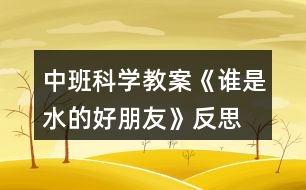 中班科学教案《谁是水的好朋友》反思